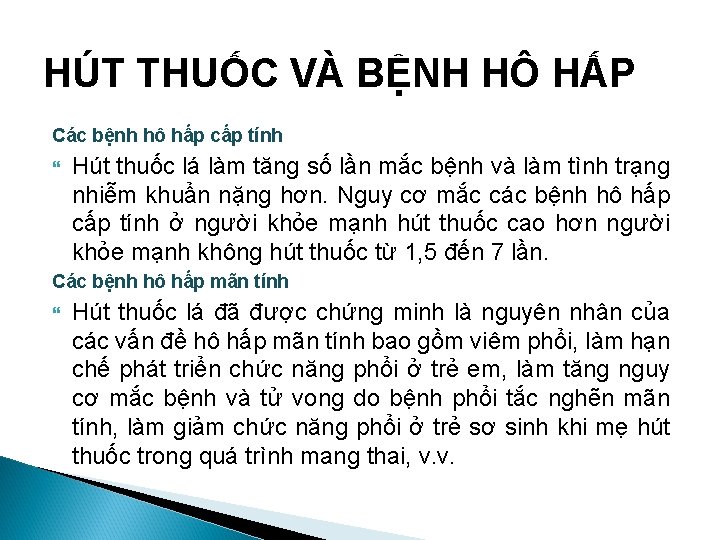 HÚT THUỐC VÀ BỆNH HÔ HẤP

Các bệnh hô hấp cấp tính

Hút thuốc lá làm tăng số lần mắc bệnh và làm tình trạng nhiễm khuẩn nặng hơn. Nguy cơ mắc các bệnh hô hấp cấp tính ở người khỏe mạnh hút thuốc cao hơn người khỏe mạnh không hút thuốc từ 1,5 đến 7 lần.

Các bệnh hô hấp mãn tính

Hút thuốc lá đã được chứng minh là nguyên nhân của các vấn đề hô hấp mãn tính bao gồm viêm phổi, làm hạn chế phát triển chức năng phổi ở trẻ em, làm tăng nguy cơ mắc bệnh và tử vong do bệnh phổi tắc nghẽn mãn tính, làm giảm chức năng phổi ở trẻ sơ sinh khi mẹ hút thuốc trong quá trình mang thai, v.v.